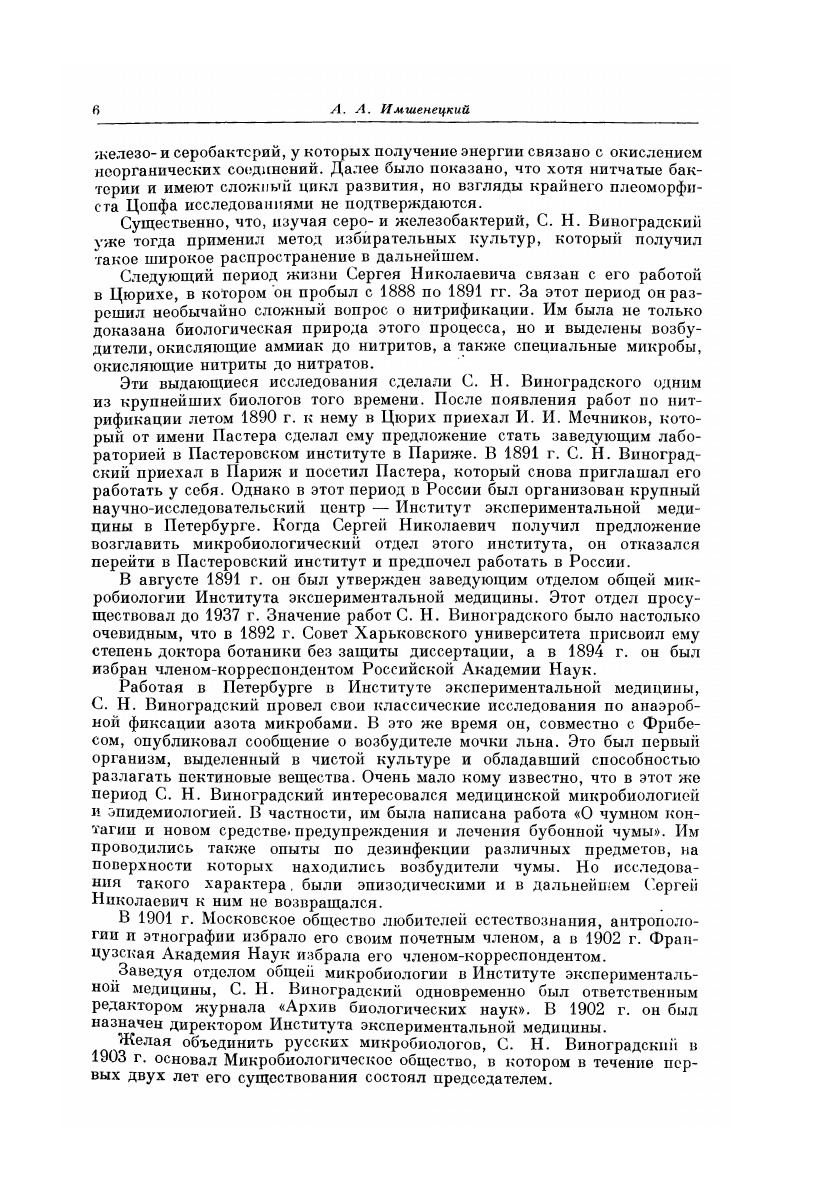 6 А. А. Имшенецкий

железо- и серобактерий, у которых получение энергии связано с окислением неорганических соединений. Далее было показано, что хотя нитчатые бактерии и имеют сложный цикл развития, но взгляды крайнего плеоморфиста Цопфа исследованиями не подтверждаются.

Существенно, что, изучая серо- и железобактерий, С. Н. Виноградский уже тогда применил метод избирательных культур, который получил такое широкое распространение в дальнейшем.

Следующий период жизни Сергея Николаевича связан с его работой в Цюрихе, в котором он пробыл с 1888 по 1891 гг. За этот период он разрешил необычайно сложный вопрос о нитрификации. Им была не только доказана биологическая природа этого процесса, но и выделены возбудители, окисляющие аммиак до нитритов, а также специальные микробы, окисляющие нитриты до нитратов.

Эти выдающиеся исследования сделали С. Н. Виноградского одним из крупнейших биологов того времени. После появления работ по нитрификации летом 1890 г. к нему в Цюрих приехал И. И. Мечников, который от имени Пастера сделал ему предложение стать заведующим лабораторией в Пастеровском институте в Париже. В 1891 г. С. Н. Виноградский приехал в Париж и посетил Пастера, который снова приглашал его работать у себя. Однако в этот период в России был организован крупный научно-исследовательский центр — Институт экспериментальной медицины в Петербурге. Когда Сергей Николаевич получил предложение возглавить микробиологический отдел этого института, он отказался перейти в Пастеровский институт и предпочел работать в России.

В августе 1891 г. он был утвержден заведующим отделом общей микробиологии Института экспериментальной медицины. Этот отдел просуществовал до 1937 г. Значение работ С. Н. Виноградского было настолько очевидным, что в 1892 г. Совет Харьковского университета присвоил ему степень доктора ботаники без защиты диссертации, а в 1894 г. он был избран членом-корреспондентом Российской Академии Наук.

Работая в Петербурге в Институте экспериментальной медицины, С. Н. Виноградский провел свои классические исследования по анаэробной фиксации азота микробами. В это же время он, совместно с Фрибесом, опубликовал сообщение о возбудителе мочки льна. Это был первый организм, выделенный в чистой культуре и обладавший способностью разлагать пектиновые вещества. Очень мало кому известно, что в этот же период С. Н. Виноградский интересовался медицинской микробиологией и эпидемиологией. В частности, им была написана работа «О чумном контагии и новом средстве предупреждения и лечения бубонной чумы». Им проводились также опыты по дезинфекции различных предметов, на поверхности которых находились возбудители чумы. Но исследования такого характера были эпизодическими и в дальнейшем Сергей Николаевич к ним не возвращался.

В 1901 г. Московское общество любителей естествознания, антропологии и этнографии избрало его своим почетным членом, а в 1902 г. Французская Академия Наук избрала его членом-корреспондентом.

Заведуя отделом общей микробиологии в Институте экспериментальной медицины, С. Н. Виноградский одновременно был ответственным редактором журнала «Архив биологических наук». В 1902 г. он был назначен директором Института экспериментальной медицины.

Желая объединить русских микробиологов, С. Н. Виноградский в 1903 г. основал Микробиологическое общество, в котором в течение первых двух лет его существования состоял председателем.